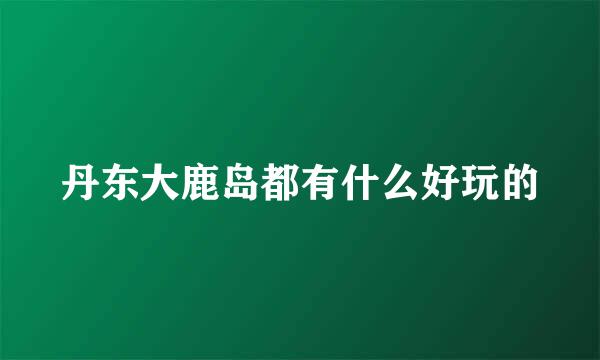 丹东大鹿岛都有什么好玩的